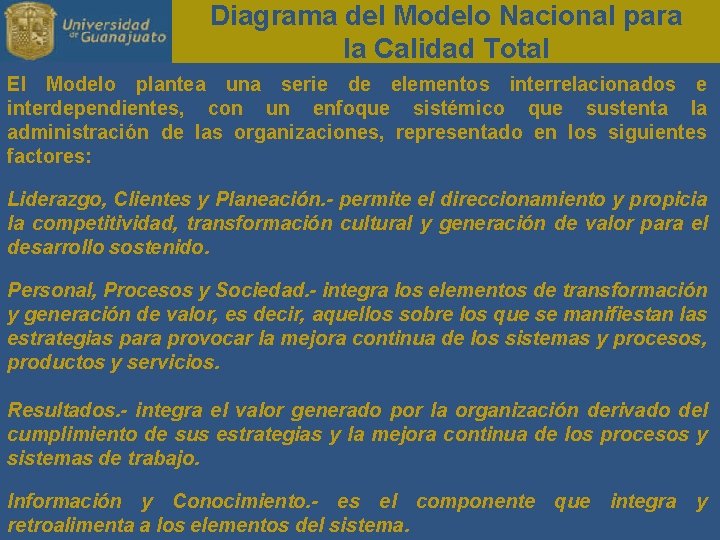 Universidad de Guanajuato

Diagrama del Modelo Nacional para la Calidad Total

El Modelo plantea una serie de elementos interrelacionados e interdependientes, con un enfoque sistémico que sustenta la administración de las organizaciones, representado en los siguientes factores:

Liderazgo, Clientes y Planeación.- permite el direccionamiento y propicia la competitividad, transformación cultural y generación de valor para el desarrollo sostenido.

Personal, Procesos y Sociedad.- integra los elementos de transformación y generación de valor, es decir, aquellos sobre los que se manifiestan las estrategias para provocar la mejora continua de los sistemas y procesos, productos y servicios.

Resultados.- integra el valor generado por la organización derivado del cumplimiento de sus estrategias y la mejora continua de los procesos y sistemas de trabajo.

Información y Conocimiento.- es el componente que integra y retroalimenta a los elementos del sistema.